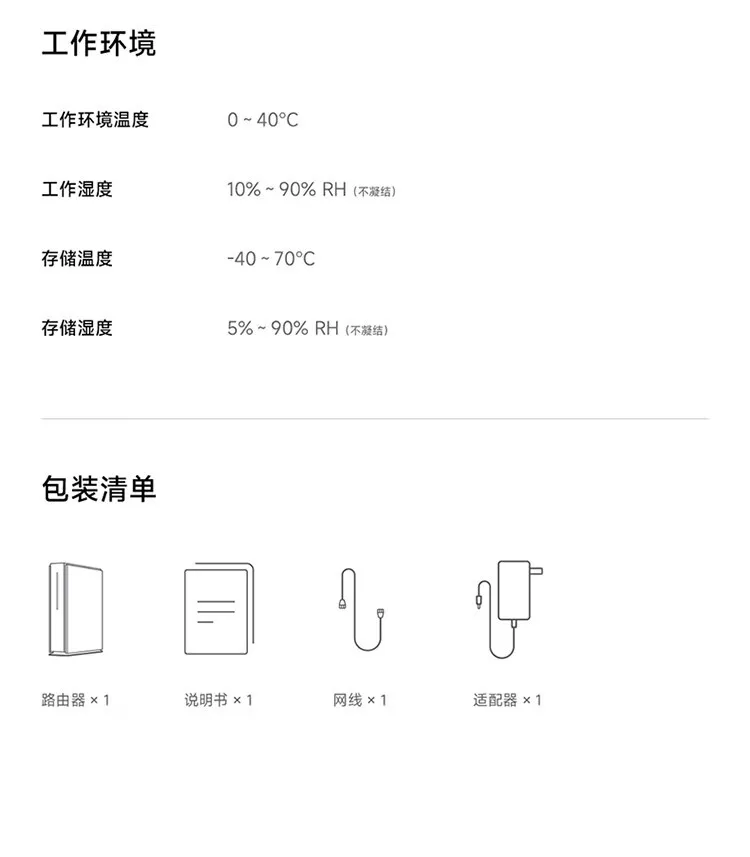 工作环境

工作环境温度 0 ~ 40°C

工作湿度 10% ~ 90% RH（不凝结）

存储温度 -40 ~ 70°C

存储湿度 5% ~ 90% RH（不凝结）

包装清单

路由器 × 1

说明书 × 1

网线 × 1

适配器 × 1